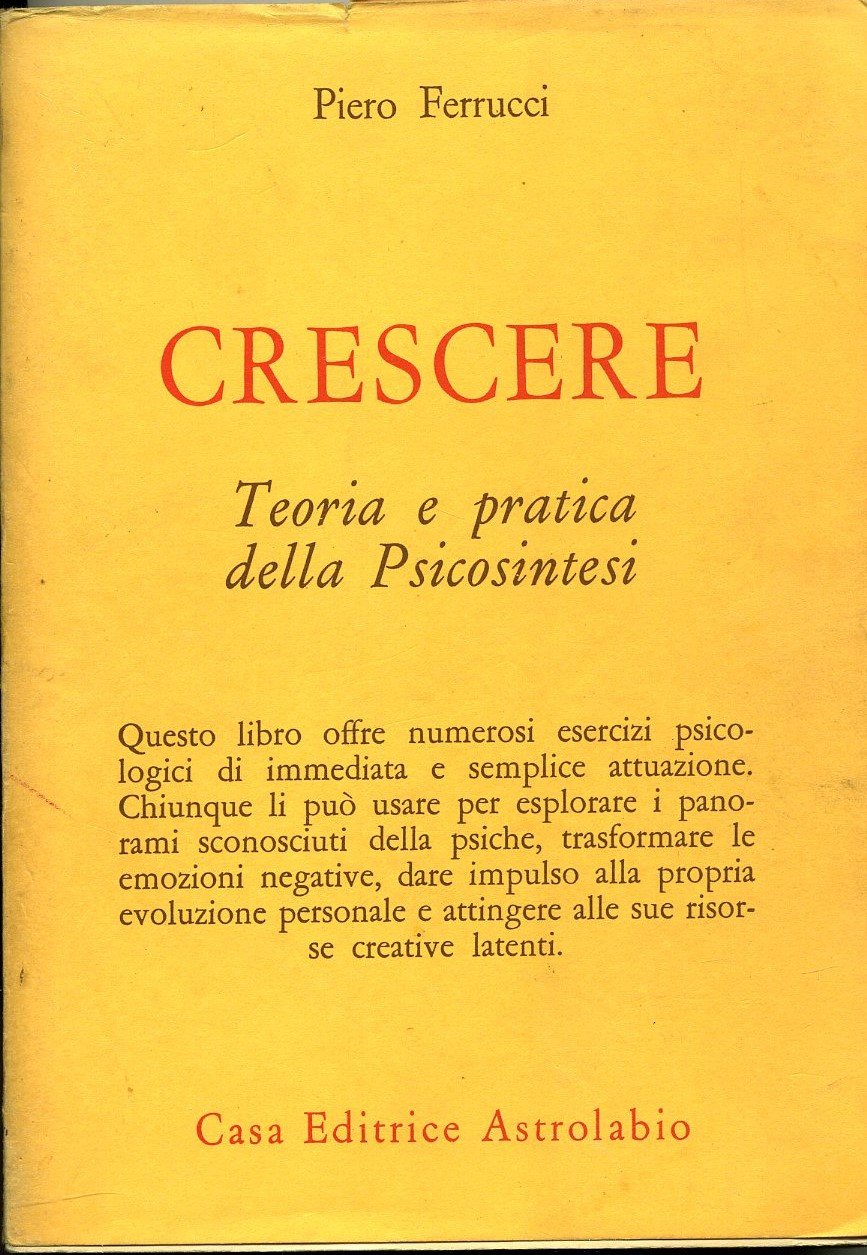 Piero Ferrucci

CRESCERE

Teoria e pratica della Psicosintesi

Questo libro offre numerosi esercizi psicologici di immediata e semplice attuazione. Chiunque li può usare per esplorare i panorami sconosciuti della psiche, trasformare le emozioni negative, dare impulso alla propria evoluzione personale e attingere alle sue risorse creative latenti.

Casa Editrice Astrolabio